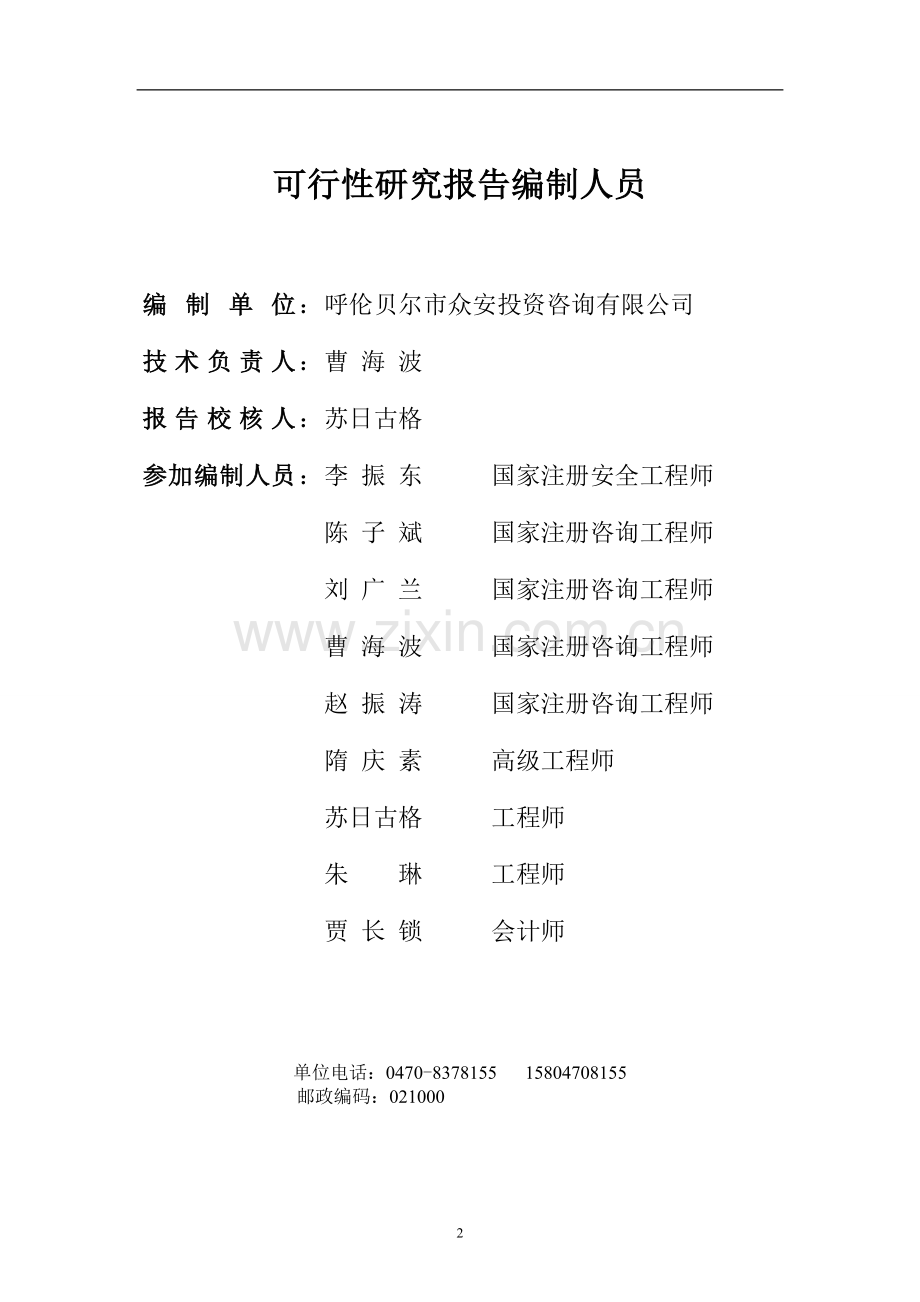 可行性研究报告编制人员

编 制 单 位：呼伦贝尔市众安投资咨询有限公司

技 术 负 责 人：曹 海 波

报 告 校 核 人：苏日古格

参加编制人员：李 振 东　国家注册安全工程师

陈 子 斌　国家注册咨询工程师

刘 广 兰　国家注册咨询工程师

曹 海 波　国家注册咨询工程师

赵 振 涛　国家注册咨询工程师

隋 庆 素　高级工程师

苏日古格　工程师

朱　琳　工程师

贾 长 锁　会计师

www.zixin.com.cn

单位电话：0470-8378155　15804708155
邮政编码：021000

2